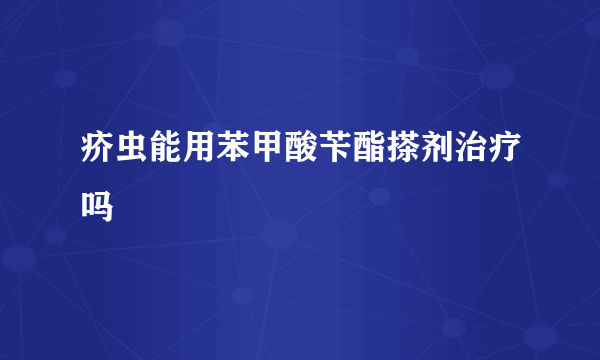 疥虫能用苯甲酸苄酯搽剂治疗吗